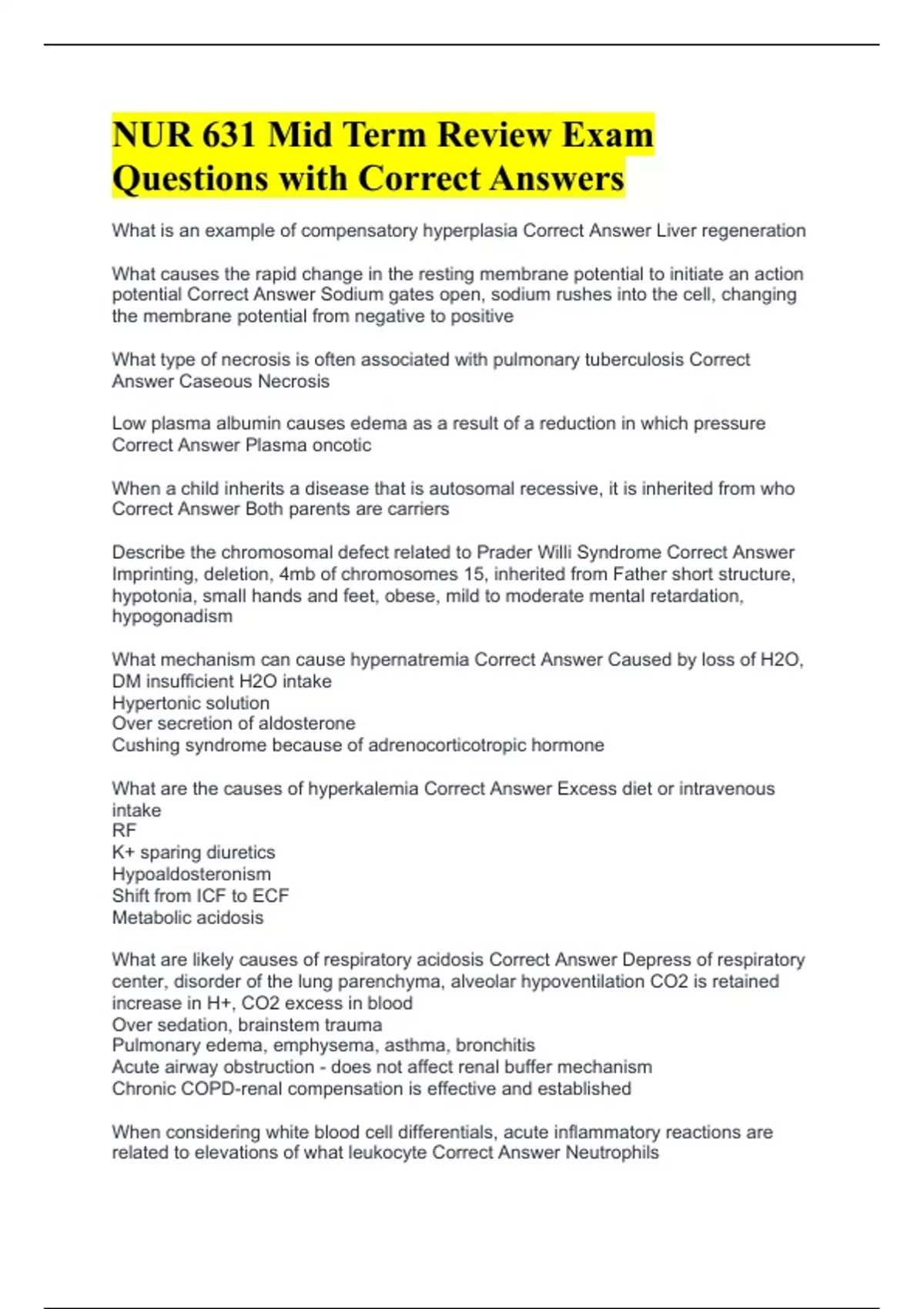 NUR 631 Mid Term Review Exam Questions with Correct Answers

What is an example of compensatory hyperplasia Correct Answer Liver regeneration

What causes the rapid change in the resting membrane potential to initiate an action potential Correct Answer Sodium gates open, sodium rushes into the cell, changing the membrane potential from negative to positive

What type of necrosis is often associated with pulmonary tuberculosis Correct Answer Caseous Necrosis

Low plasma albumin causes edema as a result of a reduction in which pressure Correct Answer Plasma oncotic

When a child inherits a disease that is autosomal recessive, it is inherited from who Correct Answer Both parents are carriers

Describe the chromosomal defect related to Prader Willi Syndrome Correct Answer Imprinting, deletion, 4mb of chromosomes 15, inherited from Father short structure, hypotonia, small hands and feet, obese, mild to moderate mental retardation, hypogonadism

What mechanism can cause hypernatremia Correct Answer Caused by loss of H2O, DM insufficient H2O intake
Hypertonic solution
Over secretion of aldosterone
Cushing syndrome because of adrenocorticotropic hormone

What are the causes of hyperkalemia Correct Answer Excess diet or intravenous intake
RF
K+ sparing diuretics
Hypoaldosteronism
Shift from ICF to ECF
Metabolic acidosis

What are likely causes of respiratory acidosis Correct Answer Depress of respiratory center, disorder of the lung parenchyma, alveolar hypoventilation CO2 is retained increase in H+, CO2 excess in blood
Over sedation, brainstem trauma
Pulmonary edema, emphysema, asthma, bronchitis
Acute airway obstruction - does not affect renal buffer mechanism
Chronic COPD-renal compensation is effective and established

When considering white blood cell differentials, acute inflammatory reactions are related to elevations of what leukocyte Correct Answer Neutrophils